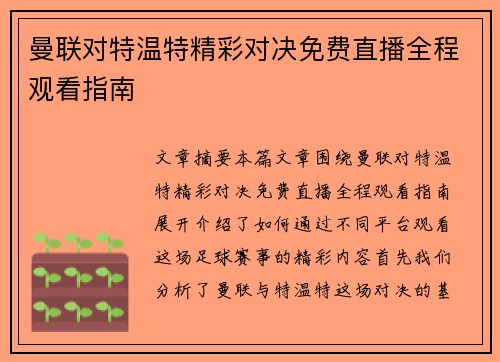 曼联对特温特精彩对决免费直播全程观看指南

文章摘要本篇文章围绕曼联对特温特精彩对决免费直播全程观看指南展开介绍了如何通过不同平台观看这场足球赛事的精彩内容首先我们分析了曼联与特温特这场对决的基